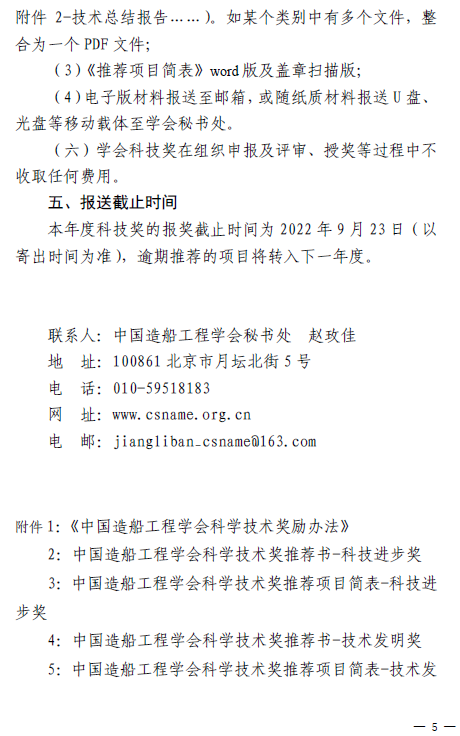 附件 2-技术总结报告……）。如某个类别中有多个文件，整合为一个 PDF 文件；

（3）《推荐项目简表》word 版及盖章扫描版；

（4）电子版材料报送至邮箱，或随纸质材料报送 U 盘、光盘等移动载体至学会秘书处。

（六）学会科技奖在组织申报及评审、授奖等过程中不收取任何费用。

五、报送截止时间

本年度科技奖的报奖截止时间为 2022 年 9 月 23 日（以寄出时间为准），逾期推荐的项目将转入下一年度。

联系人：中国造船工程学会秘书处　赵玫佳

地　址：100861 北京市月坛北街 5 号

电　话：010-59518183

网　址：www.csname.org.cn

电　邮：jiangliban_csname@163.com

附件 1：《中国造船工程学会科学技术奖励办法》

2：中国造船工程学会科学技术奖推荐书-科技进步奖

3：中国造船工程学会科学技术奖推荐项目简表-科技进步奖

4：中国造船工程学会科学技术奖推荐书-技术发明奖

5：中国造船工程学会科学技术奖推荐项目简表-技术发

— 5 —